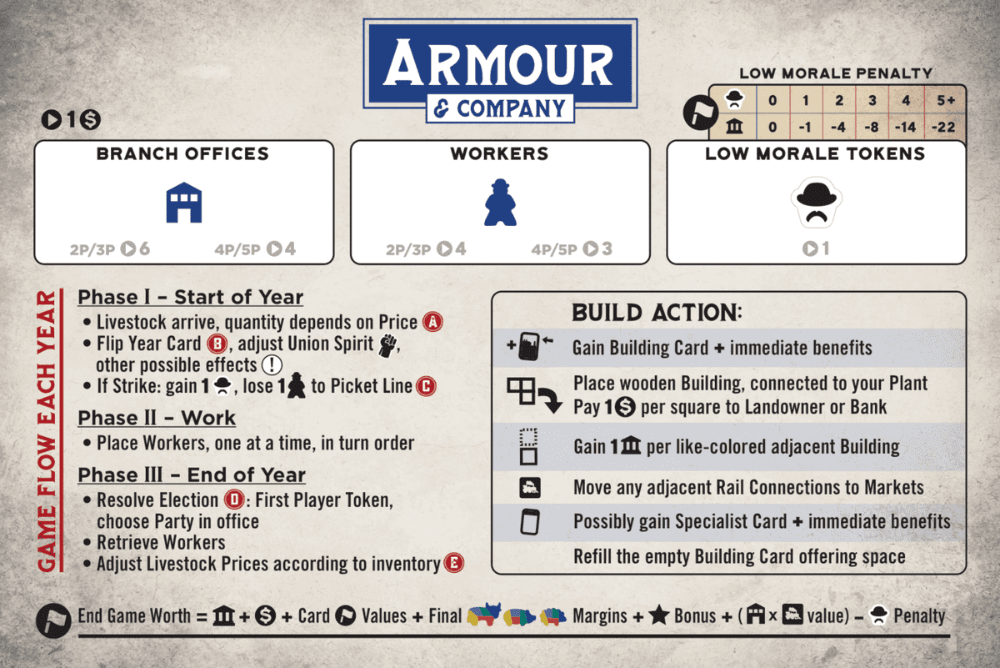 ARMOUR
& COMPANY

LOW MORALE PENALTY

| | 0 | 1 | 2 | 3 | 4 | 5+ |
|---|---|---|---|---|---|---|
| | 0 | -1 | -4 | -8 | -14 | -22 |

1

BRANCH OFFICES

2P/3P 6 4P/5P 4

WORKERS

2P/3P 4 4P/5P 3

LOW MORALE TOKENS

1

GAME FLOW EACH YEAR

Phase I - Start of Year
• Livestock arrive, quantity depends on Price A
• Flip Year Card B, adjust Union Spirit, other possible effects !
• If Strike: gain 1, lose 1 to Picket Line C

Phase II - Work
• Place Workers, one at a time, in turn order

Phase III - End of Year
• Resolve Election D: First Player Token, choose Party in office
• Retrieve Workers
• Adjust Livestock Prices according to inventory E

BUILD ACTION:

Gain Building Card + immediate benefits

Place wooden Building, connected to your Plant
Pay 1 per square to Landowner or Bank

Gain 1 per like-colored adjacent Building

Move any adjacent Rail Connections to Markets

Possibly gain Specialist Card + immediate benefits

Refill the empty Building Card offering space

End Game Worth = + + Card Values + Final Margins + Bonus + ( × value) - Penalty